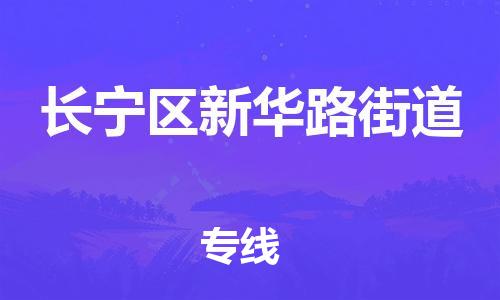 长宁区新华路街道

专线